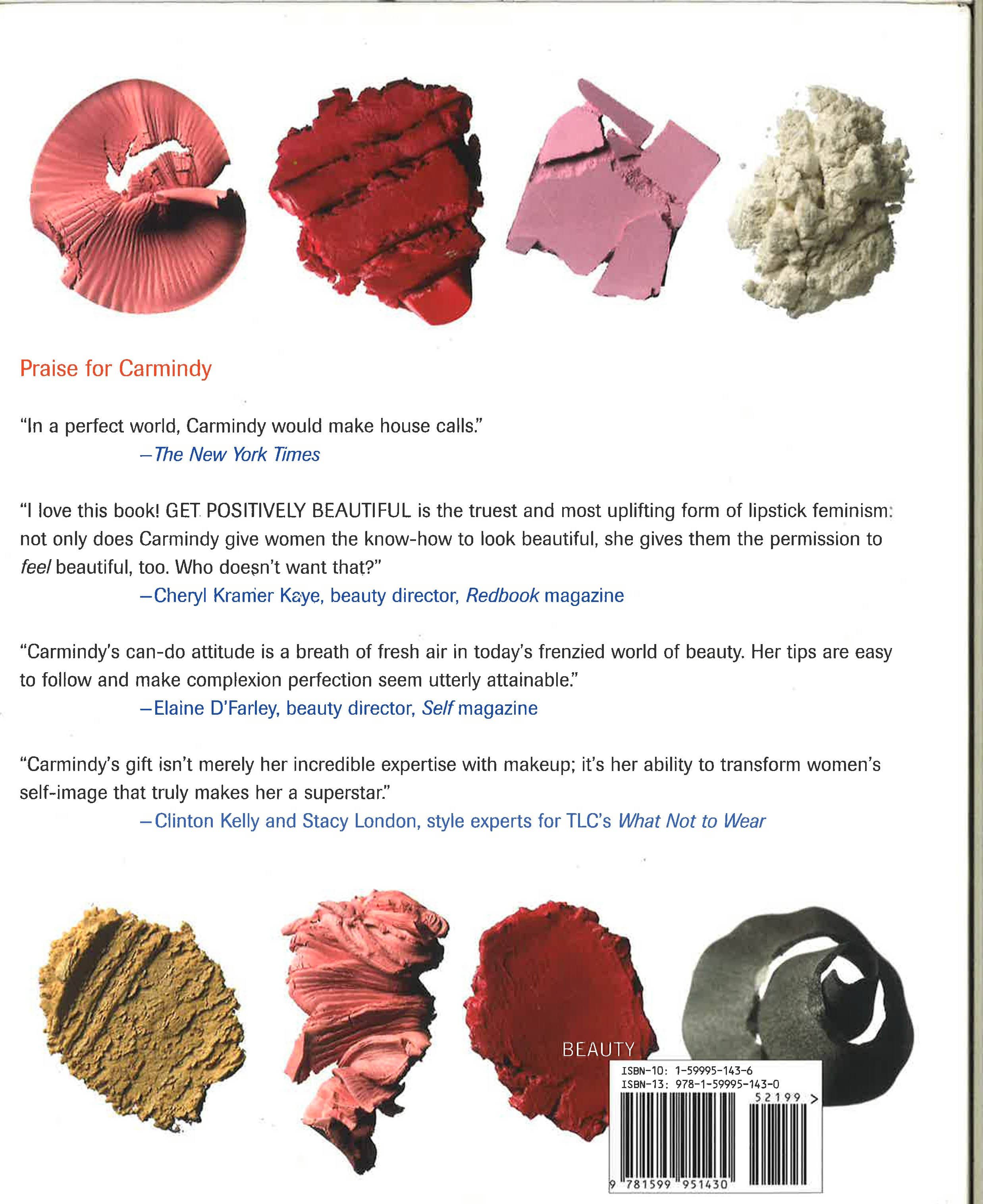 Praise for Carmindy

"In a perfect world, Carmindy would make house calls."
—The New York Times

"I love this book! GET POSITIVELY BEAUTIFUL is the truest and most uplifting form of lipstick feminism: not only does Carmindy give women the know-how to look beautiful, she gives them the permission to feel beautiful, too. Who doesn't want that?"
—Cheryl Kramer Kaye, beauty director, Redbook magazine

"Carmindy's can-do attitude is a breath of fresh air in today's frenzied world of beauty. Her tips are easy to follow and make complexion perfection seem utterly attainable."
—Elaine D'Farley, beauty director, Self magazine

"Carmindy's gift isn't merely her incredible expertise with makeup; it's her ability to transform women's self-image that truly makes her a superstar."
—Clinton Kelly and Stacy London, style experts for TLC's What Not to Wear

BEAUTY

ISBN-10: 1-59995-143-6
ISBN-13: 978-1-59995-143-0
52199 >
9 781599 951430